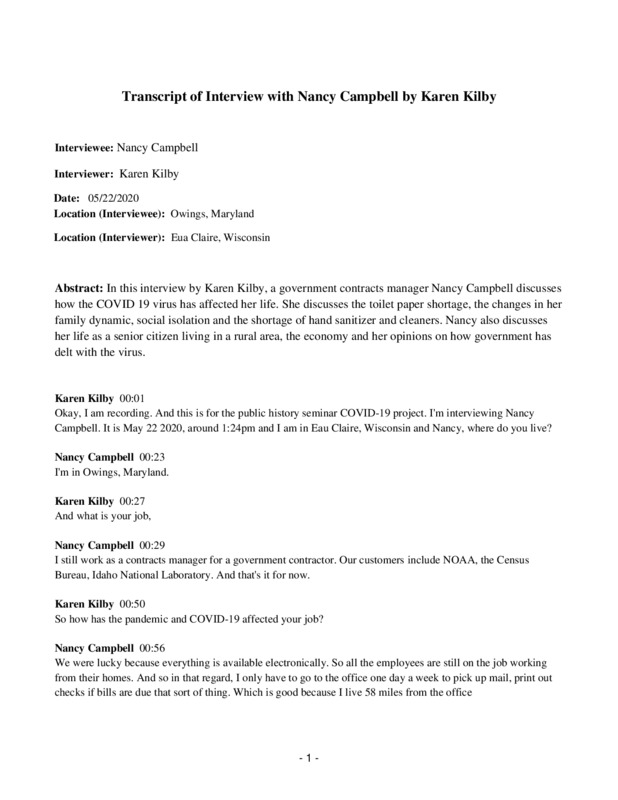 Transcript of Interview with Nancy Campbell by Karen Kilby

Interviewee: Nancy Campbell

Interviewer: Karen Kilby

Date: 05/22/2020

Location (Interviewee): Owings, Maryland

Location (Interviewer): Eua Claire, Wisconsin

Abstract: In this interview by Karen Kilby, a government contracts manager Nancy Campbell discusses how the COVID 19 virus has affected her life. She discusses the toilet paper shortage, the changes in her family dynamic, social isolation and the shortage of hand sanitizer and cleaners. Nancy also discusses her life as a senior citizen living in a rural area, the economy and her opinions on how government has delt with the virus.

Karen Kilby 00:01
Okay, I am recording. And this is for the public history seminar COVID-19 project. I'm interviewing Nancy Campbell. It is May 22 2020, around 1:24pm and I am in Eau Claire, Wisconsin and Nancy, where do you live?

Nancy Campbell 00:23
I'm in Owings, Maryland.

Karen Kilby 00:27
And what is your job,

Nancy Campbell 00:29
I still work as a contracts manager for a government contractor. Our customers include NOAA, the Census Bureau, Idaho National Laboratory. And that's it for now.

Karen Kilby 00:50
So how has the pandemic and COVID-19 affected your job?

Nancy Campbell 00:56
We were lucky because everything is available electronically. So all the employees are still on the job working from their homes. And so in that regard, I only have to go to the office one day a week to pick up mail, print out checks if bills are due that sort of thing. Which is good because I live 58 miles from the office

- 1 -